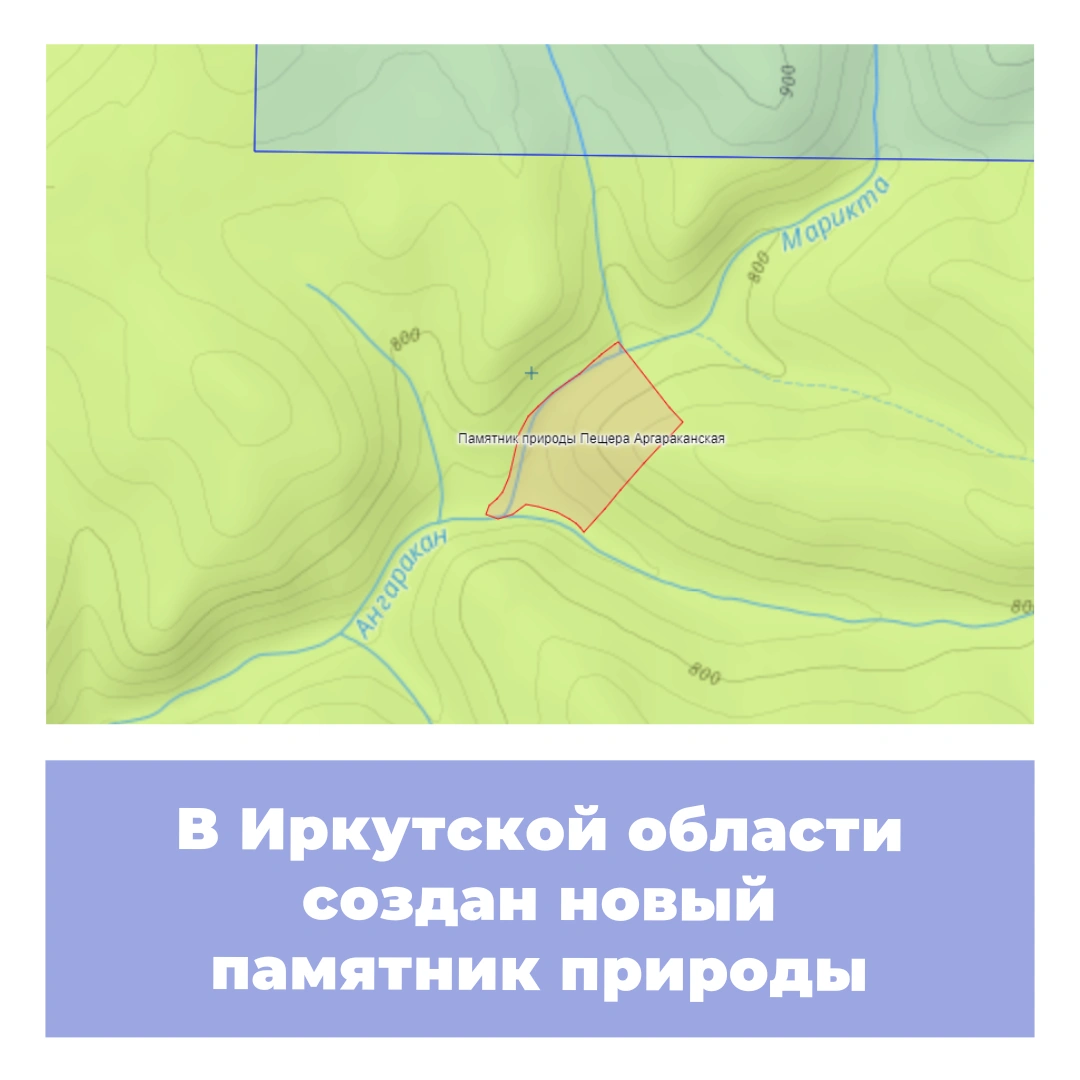 900

Марикта

800

800

Памятник природы Пещера Аргараканская

Ангаракан

80

800

В Иркутской области создан новый памятник природы